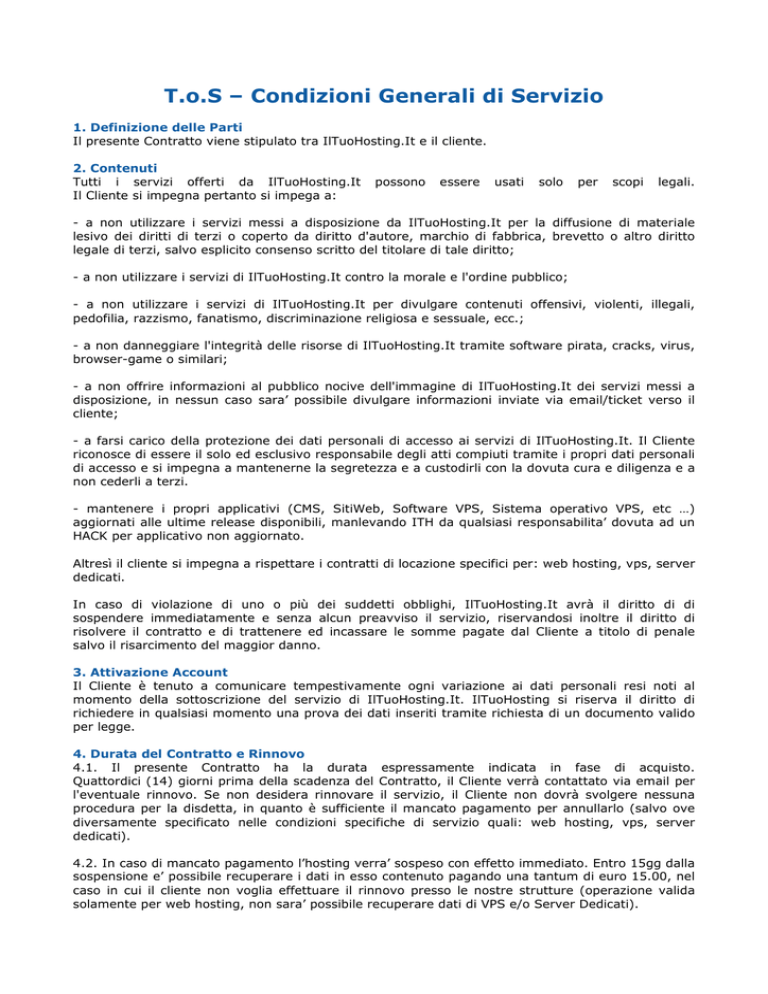 T.o.S – Condizioni Generali di Servizio

1. Definizione delle Parti
Il presente Contratto viene stipulato tra IlTuoHosting.It e il cliente.

2. Contenuti
Tutti i servizi offerti da IlTuoHosting.It possono essere usati solo per scopi legali.
Il Cliente si impegna pertanto si impega a:

- a non utilizzare i servizi messi a disposizione da IlTuoHosting.It per la diffusione di materiale lesivo dei diritti di terzi o coperto da diritto d'autore, marchio di fabbrica, brevetto o altro diritto legale di terzi, salvo esplicito consenso scritto del titolare di tale diritto;

- a non utilizzare i servizi di IlTuoHosting.It contro la morale e l'ordine pubblico;

- a non utilizzare i servizi di IlTuoHosting.It per divulgare contenuti offensivi, violenti, illegali, pedofilia, razzismo, fanatismo, discriminazione religiosa e sessuale, ecc.;

- a non danneggiare l'integrità delle risorse di IlTuoHosting.It tramite software pirata, cracks, virus, browser-game o similari;

- a non offrire informazioni al pubblico nocive dell'immagine di IlTuoHosting.It dei servizi messi a disposizione, in nessun caso sara' possibile divulgare informazioni inviate via email/ticket verso il cliente;

- a farsi carico della protezione dei dati personali di accesso ai servizi di IlTuoHosting.It. Il Cliente riconosce di essere il solo ed esclusivo responsabile degli atti compiuti tramite i propri dati personali di accesso e si impegna a mantenerne la segretezza e a custodirli con la dovuta cura e diligenza e a non cederli a terzi.

- mantenere i propri applicativi (CMS, SitiWeb, Software VPS, Sistema operativo VPS, etc …) aggiornati alle ultime release disponibili, manlevando ITH da qualsiasi responsabilita' dovuta ad un HACK per applicativo non aggiornato.

Altresì il cliente si impegna a rispettare i contratti di locazione specifici per: web hosting, vps, server dedicati.

In caso di violazione di uno o più dei suddetti obblighi, IlTuoHosting.It avrà il diritto di di sospendere immediatamente e senza alcun preavviso il servizio, riservandosi inoltre il diritto di risolvere il contratto e di trattenere ed incassare le somme pagate dal Cliente a titolo di penale salvo il risarcimento del maggior danno.

3. Attivazione Account
Il Cliente è tenuto a comunicare tempestivamente ogni variazione ai dati personali resi noti al momento della sottoscrizione del servizio di IlTuoHosting.It. IlTuoHosting si riserva il diritto di richiedere in qualsiasi momento una prova dei dati inseriti tramite richiesta di un documento valido per legge.

4. Durata del Contratto e Rinnovo
4.1. Il presente Contratto ha la durata espressamente indicata in fase di acquisto. Quattordici (14) giorni prima della scadenza del Contratto, il Cliente verrà contattato via email per l'eventuale rinnovo. Se non desidera rinnovare il servizio, il Cliente non dovrà svolgere nessuna procedura per la disdetta, in quanto è sufficiente il mancato pagamento per annullarlo (salvo ove diversamente specificato nelle condizioni specifiche di servizio quali: web hosting, vps, server dedicati).

4.2. In caso di mancato pagamento l'hosting verra' sospeso con effetto immediato. Entro 15gg dalla sospensione e' possibile recuperare i dati in esso contenuto pagando una tantum di euro 15.00, nel caso in cui il cliente non voglia effettuare il rinnovo presso le nostre strutture (operazione valida solamente per web hosting, non sara' possibile recuperare dati di VPS e/o Server Dedicati).